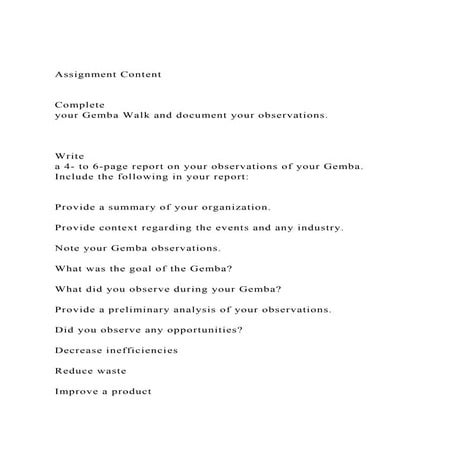 Assignment Content

Complete
your Gemba Walk and document your observations.

Write
a 4- to 6-page report on your observations of your Gemba.
Include the following in your report:

Provide a summary of your organization.

Provide context regarding the events and any industry.

Note your Gemba observations.

What was the goal of the Gemba?

What did you observe during your Gemba?

Provide a preliminary analysis of your observations.

Did you observe any opportunities?

Decrease inefficiencies

Reduce waste

Improve a product